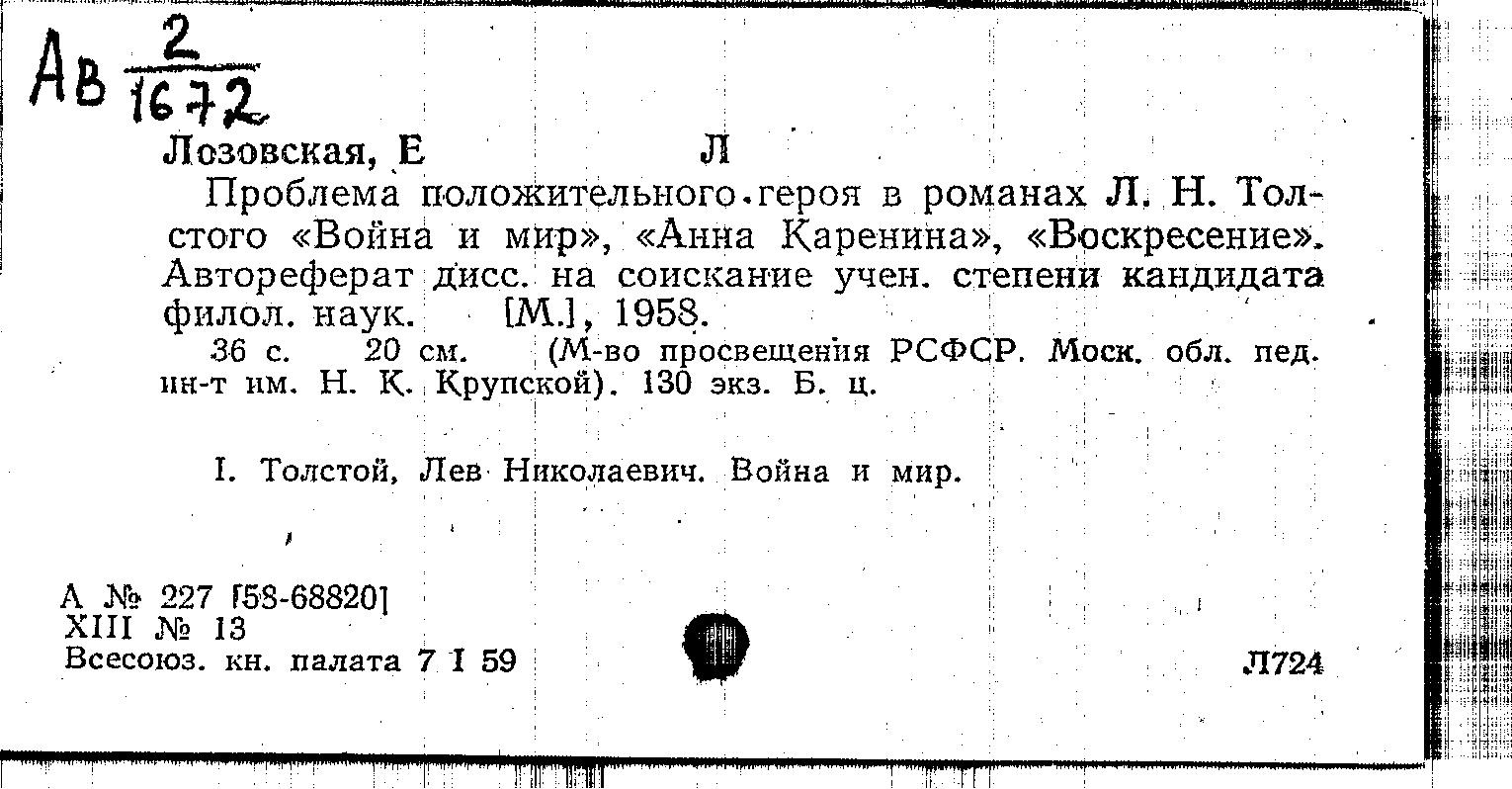 Ав $\frac{2}{1672}$

Лозовская, Е Л

Проблема положительного героя в романах Л. Н. Толстого «Война и мир», «Анна Каренина», «Воскресение». Автореферат дисс. на соискание учен. степени кандидата филол. наук. [М.], 1958.

36 с. 20 см. (М-во просвещения РСФСР. Моск. обл. пед. ин-т им. Н. К. Крупской). 130 экз. Б. ц.

I. Толстой, Лев Николаевич. Война и мир.

А № 227 [58-68820]
XIII № 13
Всесоюз. кн. палата 7 I 59

Л724